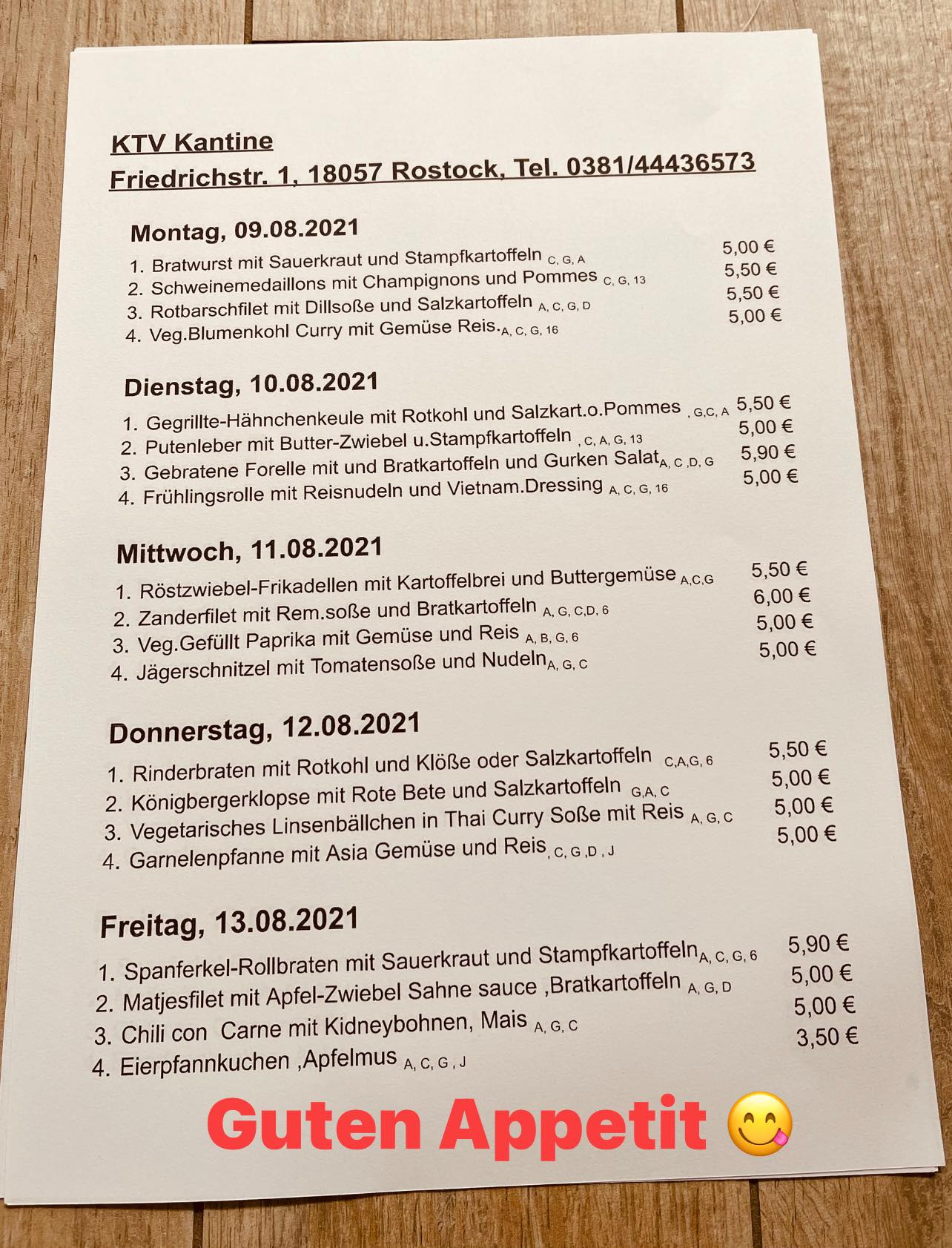 KTV Kantine
Friedrichstr. 1, 18057 Rostock, Tel. 0381/44436573

Montag, 09.08.2021

1. Bratwurst mit Sauerkraut und Stampfkartoffeln C, G, A 5,00 €
2. Schweinemedaillons mit Champignons und Pommes C, G, 13 5,50 €
3. Rotbarschfilet mit Dillsoße und Salzkartoffeln A, C, G, D 5,50 €
4. Veg.Blumenkohl Curry mit Gemüse Reis.A, C, G, 16 5,00 €

Dienstag, 10.08.2021

1. Gegrillte-Hähnchenkeule mit Rotkohl und Salzkart.o.Pommes , G,C, A 5,50 €
2. Putenleber mit Butter-Zwiebel u.Stampfkartoffeln , C, A, G, 13 5,00 €
3. Gebratene Forelle mit und Bratkartoffeln und Gurken SalatA, C ,D, G 5,90 €
4. Frühlingsrolle mit Reisnudeln und Vietnam.Dressing A, C, G, 16 5,00 €

Mittwoch, 11.08.2021

1. Röstzwiebel-Frikadellen mit Kartoffelbrei und Buttergemüse A,C,G 5,50 €
2. Zanderfilet mit Rem.soße und Bratkartoffeln A, G, C,D, 6 6,00 €
3. Veg.Gefüllt Paprika mit Gemüse und Reis A, B, G, 6 5,00 €
4. Jägerschnitzel mit Tomatensoße und NudelnA, G, C 5,00 €

Donnerstag, 12.08.2021

1. Rinderbraten mit Rotkohl und Klöße oder Salzkartoffeln C,A,G, 6 5,50 €
2. Königbergerklopse mit Rote Bete und Salzkartoffeln G,A, C 5,00 €
3. Vegetarisches Linsenbällchen in Thai Curry Soße mit Reis A, G, C 5,00 €
4. Garnelenpfanne mit Asia Gemüse und Reis, C, G ,D , J 5,00 €

Freitag, 13.08.2021

1. Spanferkel-Rollbraten mit Sauerkraut und StampfkartoffelnA, C, G, 6 5,90 €
2. Matjesfilet mit Apfel-Zwiebel Sahne sauce ,Bratkartoffeln A, G, D 5,00 €
3. Chili con Carne mit Kidneybohnen, Mais A, G, C 5,00 €
4. Eierpfannkuchen ,Apfelmus A, C, G , J 3,50 €

Guten Appetit 😋